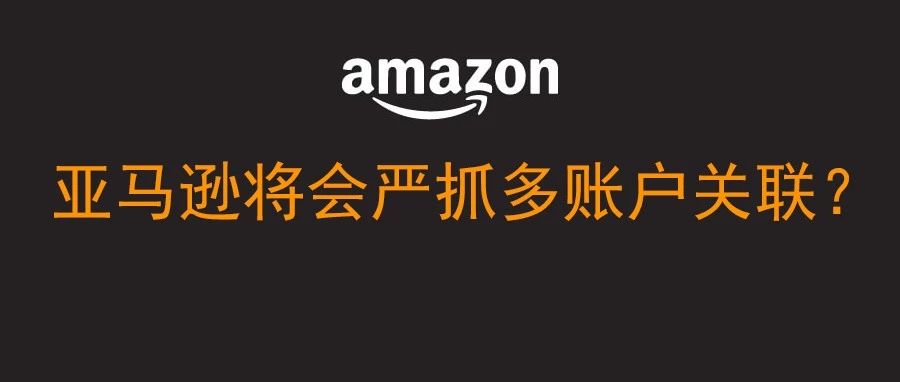 amazon

亚马逊将会严抓多账户关联？